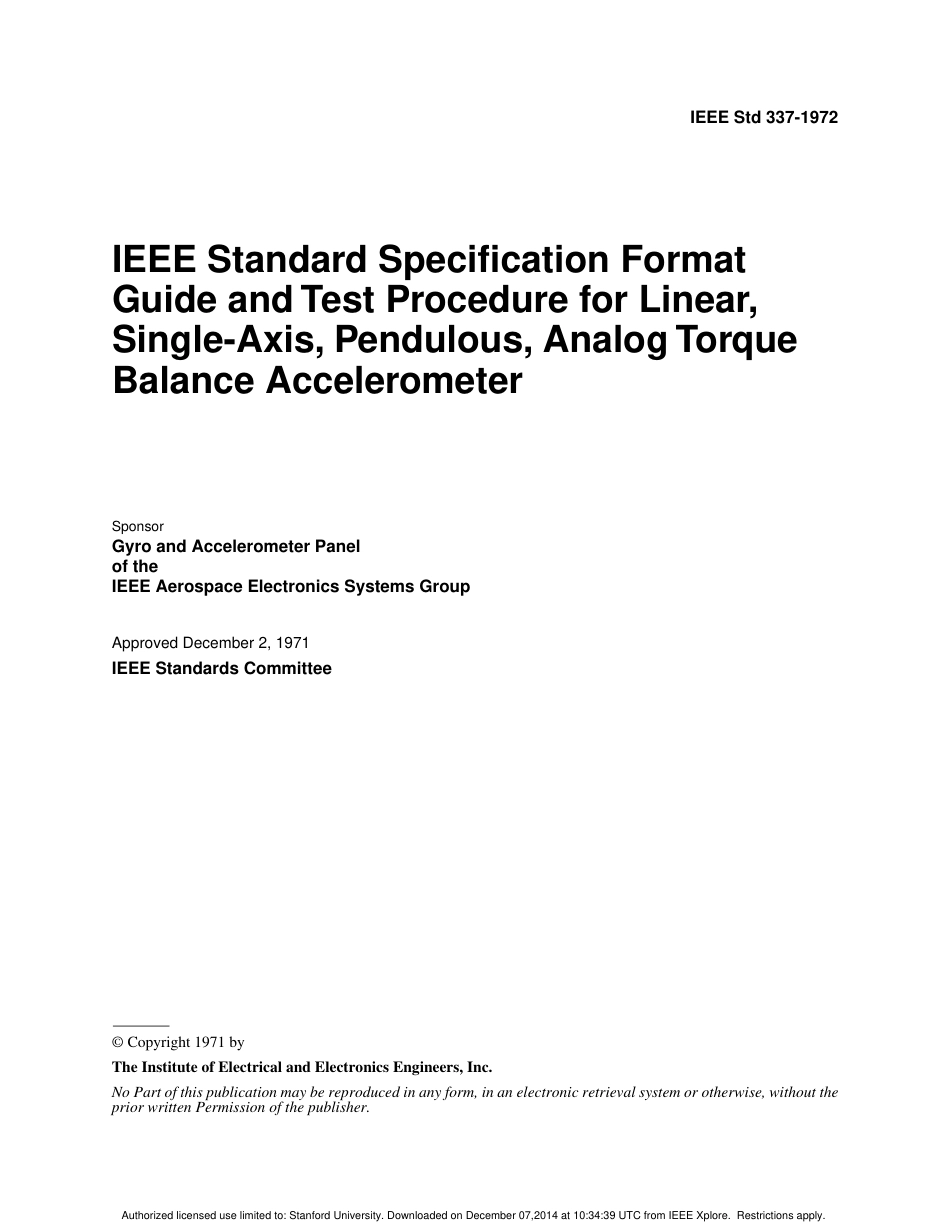 IEEE Std 337-1972

IEEE Standard Specification Format Guide and Test Procedure for Linear, Single-Axis, Pendulous, Analog Torque Balance Accelerometer

Sponsor

Gyro and Accelerometer Panel
of the
IEEE Aerospace Electronics Systems Group

Approved December 2, 1971

IEEE Standards Committee

© Copyright 1971 by

The Institute of Electrical and Electronics Engineers, Inc.

No Part of this publication may be reproduced in any form, in an electronic retrieval system or otherwise, without the prior written Permission of the publisher.

Authorized licensed use limited to: Stanford University. Downloaded on December 07,2014 at 10:34:39 UTC from IEEE Xplore. Restrictions apply.